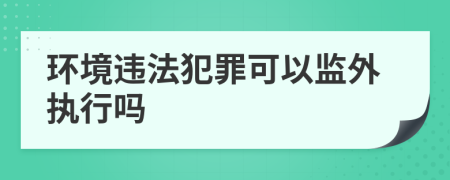 环境违法犯罪可以监外执行吗